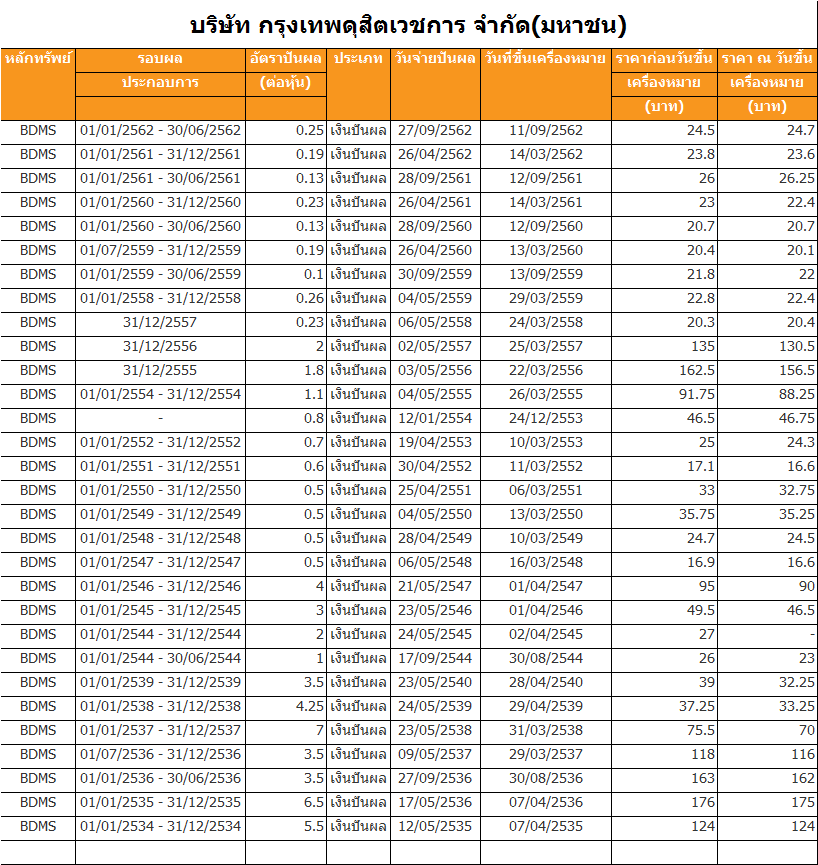 บริษัท กรุงเทพดุสิตเวชการ จำกัด(มหาชน)

| หลักทรัพย์ | รอบผล ประกอบการ | อัตราปันผล (ต่อหุ้น) | ประเภท | วันจ่ายปันผล | วันที่ขึ้นเครื่องหมาย | ราคาก่อนวันขึ้น เครื่องหมาย (บาท) | ราคา ณ วันขึ้น เครื่องหมาย (บาท) |
|---|---|---|---|---|---|---|---|
| BDMS | 01/01/2562 - 30/06/2562 | 0.25 | เงินปันผล | 27/09/2562 | 11/09/2562 | 24.5 | 24.7 |
| BDMS | 01/01/2561 - 31/12/2561 | 0.19 | เงินปันผล | 26/04/2562 | 14/03/2562 | 23.8 | 23.6 |
| BDMS | 01/01/2561 - 30/06/2561 | 0.13 | เงินปันผล | 28/09/2561 | 12/09/2561 | 26 | 26.25 |
| BDMS | 01/01/2560 - 31/12/2560 | 0.23 | เงินปันผล | 26/04/2561 | 14/03/2561 | 23 | 22.4 |
| BDMS | 01/01/2560 - 30/06/2560 | 0.13 | เงินปันผล | 28/09/2560 | 12/09/2560 | 20.7 | 20.7 |
| BDMS | 01/07/2559 - 31/12/2559 | 0.19 | เงินปันผล | 26/04/2560 | 13/03/2560 | 20.4 | 20.1 |
| BDMS | 01/01/2559 - 30/06/2559 | 0.1 | เงินปันผล | 30/09/2559 | 13/09/2559 | 21.8 | 22 |
| BDMS | 01/01/2558 - 31/12/2558 | 0.26 | เงินปันผล | 04/05/2559 | 29/03/2559 | 22.8 | 22.4 |
| BDMS | 31/12/2557 | 0.23 | เงินปันผล | 06/05/2558 | 24/03/2558 | 20.3 | 20.4 |
| BDMS | 31/12/2556 | 2 | เงินปันผล | 02/05/2557 | 25/03/2557 | 135 | 130.5 |
| BDMS | 31/12/2555 | 1.8 | เงินปันผล | 03/05/2556 | 22/03/2556 | 162.5 | 156.5 |
| BDMS | 01/01/2554 - 31/12/2554 | 1.1 | เงินปันผล | 04/05/2555 | 26/03/2555 | 91.75 | 88.25 |
| BDMS | - | 0.8 | เงินปันผล | 12/01/2554 | 24/12/2553 | 46.5 | 46.75 |
| BDMS | 01/01/2552 - 31/12/2552 | 0.7 | เงินปันผล | 19/04/2553 | 10/03/2553 | 25 | 24.3 |
| BDMS | 01/01/2551 - 31/12/2551 | 0.6 | เงินปันผล | 30/04/2552 | 11/03/2552 | 17.1 | 16.6 |
| BDMS | 01/01/2550 - 31/12/2550 | 0.5 | เงินปันผล | 25/04/2551 | 06/03/2551 | 33 | 32.75 |
| BDMS | 01/01/2549 - 31/12/2549 | 0.5 | เงินปันผล | 04/05/2550 | 13/03/2550 | 35.75 | 35.25 |
| BDMS | 01/01/2548 - 31/12/2548 | 0.5 | เงินปันผล | 28/04/2549 | 10/03/2549 | 24.7 | 24.5 |
| BDMS | 01/01/2547 - 31/12/2547 | 0.5 | เงินปันผล | 06/05/2548 | 16/03/2548 | 16.9 | 16.6 |
| BDMS | 01/01/2546 - 31/12/2546 | 4 | เงินปันผล | 21/05/2547 | 01/04/2547 | 95 | 90 |
| BDMS | 01/01/2545 - 31/12/2545 | 3 | เงินปันผล | 23/05/2546 | 01/04/2546 | 49.5 | 46.5 |
| BDMS | 01/01/2544 - 31/12/2544 | 2 | เงินปันผล | 24/05/2545 | 02/04/2545 | 27 | - |
| BDMS | 01/01/2544 - 30/06/2544 | 1 | เงินปันผล | 17/09/2544 | 30/08/2544 | 26 | 23 |
| BDMS | 01/01/2539 - 31/12/2539 | 3.5 | เงินปันผล | 23/05/2540 | 28/04/2540 | 39 | 32.25 |
| BDMS | 01/01/2538 - 31/12/2538 | 4.25 | เงินปันผล | 24/05/2539 | 29/04/2539 | 37.25 | 33.25 |
| BDMS | 01/01/2537 - 31/12/2537 | 7 | เงินปันผล | 23/05/2538 | 31/03/2538 | 75.5 | 70 |
| BDMS | 01/07/2536 - 31/12/2536 | 3.5 | เงินปันผล | 09/05/2537 | 29/03/2537 | 118 | 116 |
| BDMS | 01/01/2536 - 30/06/2536 | 3.5 | เงินปันผล | 27/09/2536 | 30/08/2536 | 163 | 162 |
| BDMS | 01/01/2535 - 31/12/2535 | 6.5 | เงินปันผล | 17/05/2536 | 07/04/2536 | 176 | 175 |
| BDMS | 01/01/2534 - 31/12/2534 | 5.5 | เงินปันผล | 12/05/2535 | 07/04/2535 | 124 | 124 |